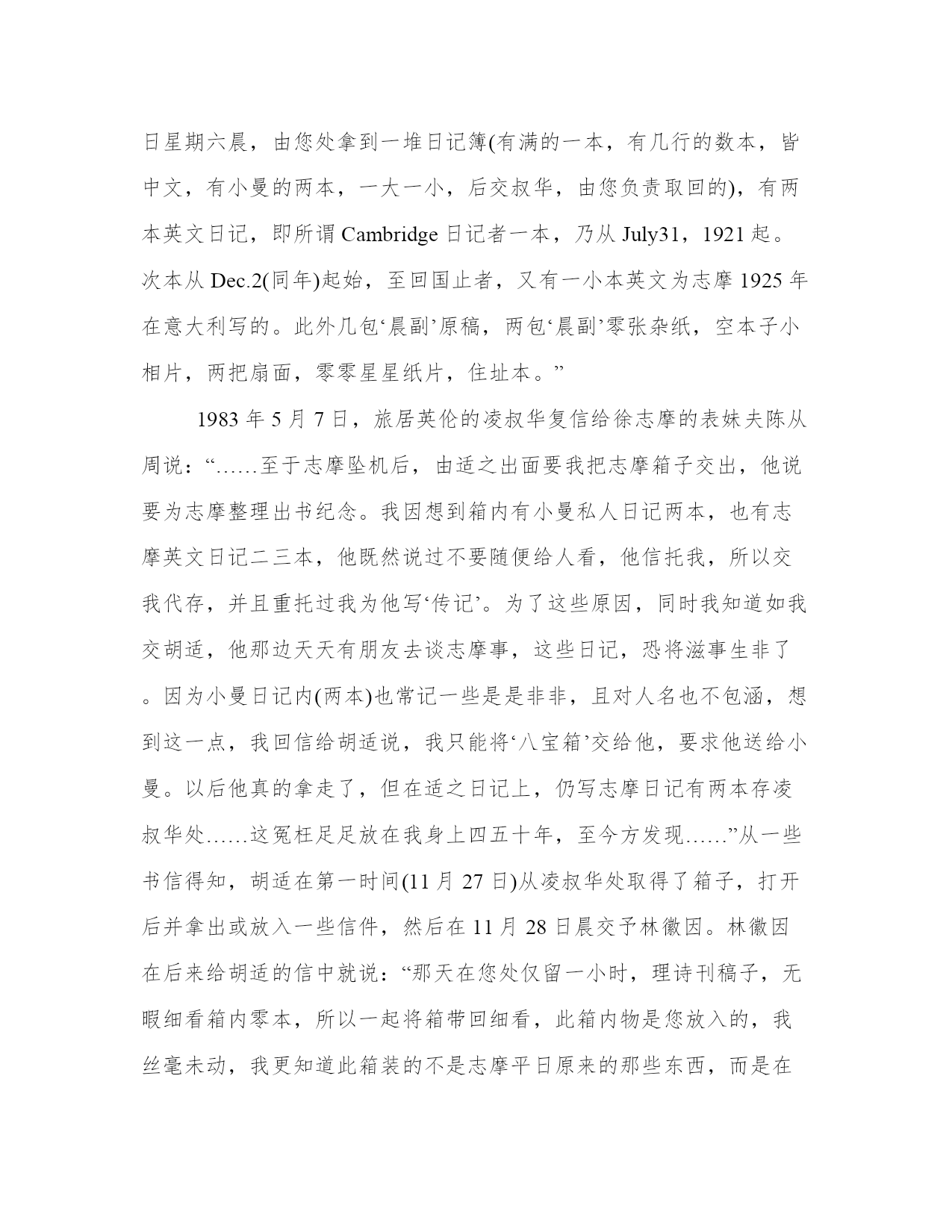 日星期六晨，由您处拿到一堆日记簿(有满的一本，有几行的数本，皆中文，有小曼的两本，一大一小，后交叔华，由您负责取回的)，有两本英文日记，即所谓 Cambridge 日记者一本，乃从 July31，1921 起。次本从 Dec.2(同年)起始，至回国止者，又有一小本英文为志摩 1925 年在意大利写的。此外几包‘晨副’原稿，两包‘晨副’零张杂纸，空本子小相片，两把扇面，零零星星纸片，住址本。”

1983 年 5 月 7 日，旅居英伦的凌叔华复信给徐志摩的表妹夫陈从周说：“……至于志摩坠机后，由适之出面要我把志摩箱子交出，他说要为志摩整理出书纪念。我因想到箱内有小曼私人日记两本，也有志摩英文日记二三本，他既然说过不要随便给人看，他信托我，所以交我代存，并且重托过我为他写‘传记’。为了这些原因，同时我知道如我交胡适，他那边天天有朋友去谈志摩事，这些日记，恐将滋事生非了。因为小曼日记内(两本)也常记一些是是非非，且对人名也不包涵，想到这一点，我回信给胡适说，我只能将‘八宝箱’交给他，要求他送给小曼。以后他真的拿走了，但在适之日记上，仍写志摩日记有两本存凌叔华处……这冤枉足足放在我身上四五十年，至今方发现……”从一些书信得知，胡适在第一时间(11 月 27 日)从凌叔华处取得了箱子，打开后并拿出或放入一些信件，然后在 11 月 28 日晨交予林徽因。林徽因在后来给胡适的信中就说：“那天在您处仅留一小时，理诗刊稿子，无暇细看箱内零本，所以一起将箱带回细看，此箱内物是您放入的，我丝毫未动，我更知道此箱装的不是志摩平日原来的那些东西，而是在